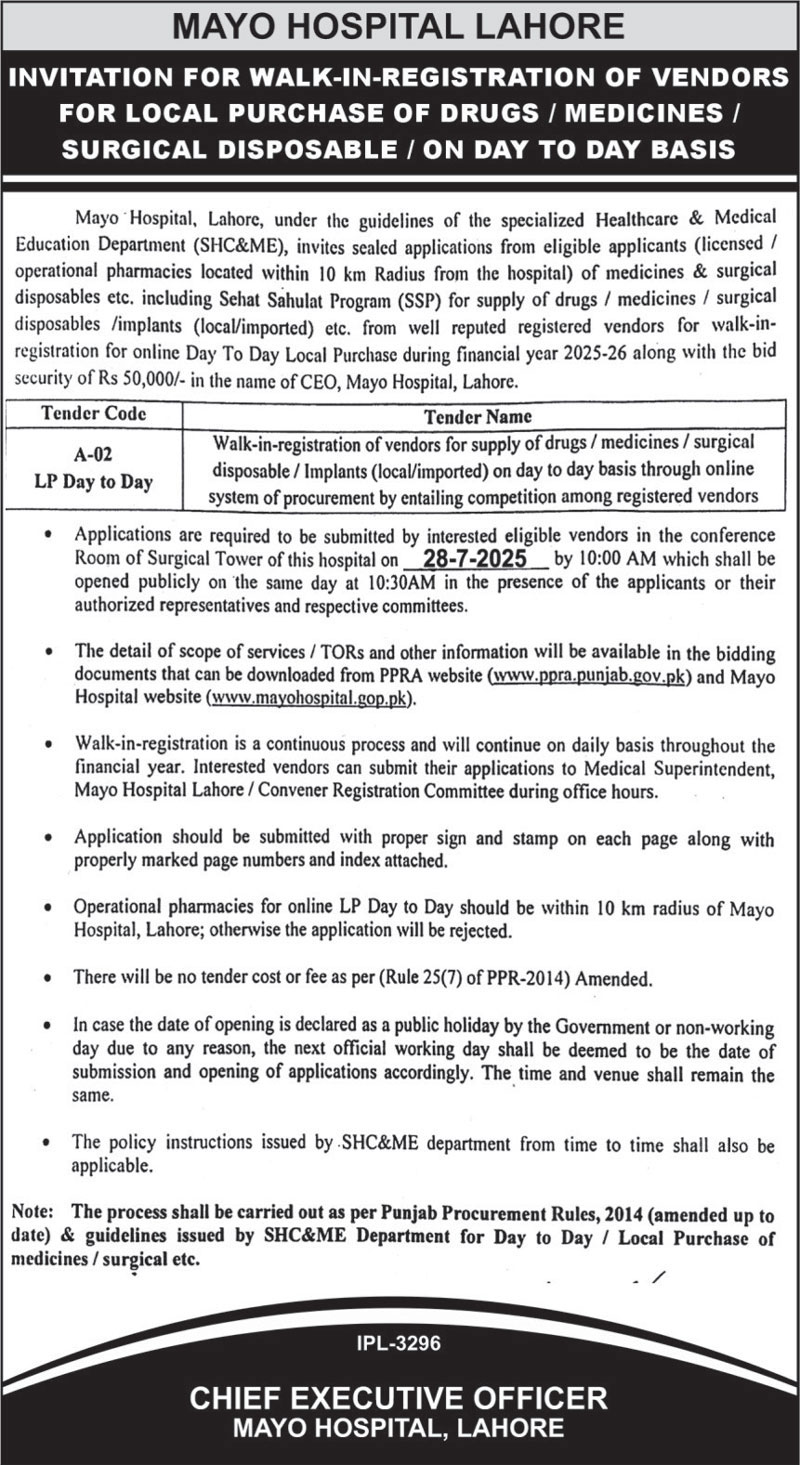 MAYO HOSPITAL LAHORE

INVITATION FOR WALK-IN-REGISTRATION OF VENDORS FOR LOCAL PURCHASE OF DRUGS / MEDICINES / SURGICAL DISPOSABLE / ON DAY TO DAY BASIS

Mayo Hospital, Lahore, under the guidelines of the specialized Healthcare & Medical Education Department (SHC&ME), invites sealed applications from eligible applicants (licensed / operational pharmacies located within 10 km Radius from the hospital) of medicines & surgical disposables etc. including Sehat Sahulat Program (SSP) for supply of drugs / medicines / surgical disposables /implants (local/imported) etc. from well reputed registered vendors for walk-in-registration for online Day To Day Local Purchase during financial year 2025-26 along with the bid security of Rs 50,000/- in the name of CEO, Mayo Hospital, Lahore.

| Tender Code | Tender Name |
|---|---|
| A-02 LP Day to Day | Walk-in-registration of vendors for supply of drugs / medicines / surgical disposable / Implants (local/imported) on day to day basis through online system of procurement by entailing competition among registered vendors |

• Applications are required to be submitted by interested eligible vendors in the conference Room of Surgical Tower of this hospital on 28-7-2025 by 10:00 AM which shall be opened publicly on the same day at 10:30AM in the presence of the applicants or their authorized representatives and respective committees.

• The detail of scope of services / TORs and other information will be available in the bidding documents that can be downloaded from PPRA website (www.ppra.punjab.gov.pk) and Mayo Hospital website (www.mayohospital.gop.pk).

• Walk-in-registration is a continuous process and will continue on daily basis throughout the financial year. Interested vendors can submit their applications to Medical Superintendent, Mayo Hospital Lahore / Convener Registration Committee during office hours.

• Application should be submitted with proper sign and stamp on each page along with properly marked page numbers and index attached.

• Operational pharmacies for online LP Day to Day should be within 10 km radius of Mayo Hospital, Lahore; otherwise the application will be rejected.

• There will be no tender cost or fee as per (Rule 25(7) of PPR-2014) Amended.

• In case the date of opening is declared as a public holiday by the Government or non-working day due to any reason, the next official working day shall be deemed to be the date of submission and opening of applications accordingly. The time and venue shall remain the same.

• The policy instructions issued by SHC&ME department from time to time shall also be applicable.

Note: The process shall be carried out as per Punjab Procurement Rules, 2014 (amended up to date) & guidelines issued by SHC&ME Department for Day to Day / Local Purchase of medicines / surgical etc.

IPL-3296

CHIEF EXECUTIVE OFFICER
MAYO HOSPITAL, LAHORE